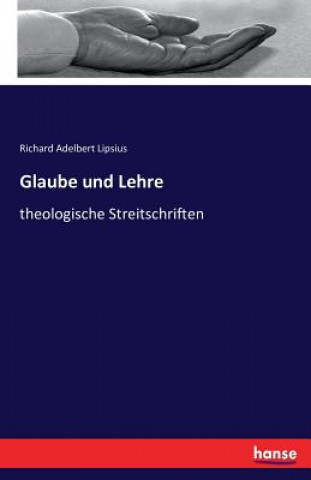 Richard Adelbert Lipsius

Glaube und Lehre

theologische Streitschriften

hanse